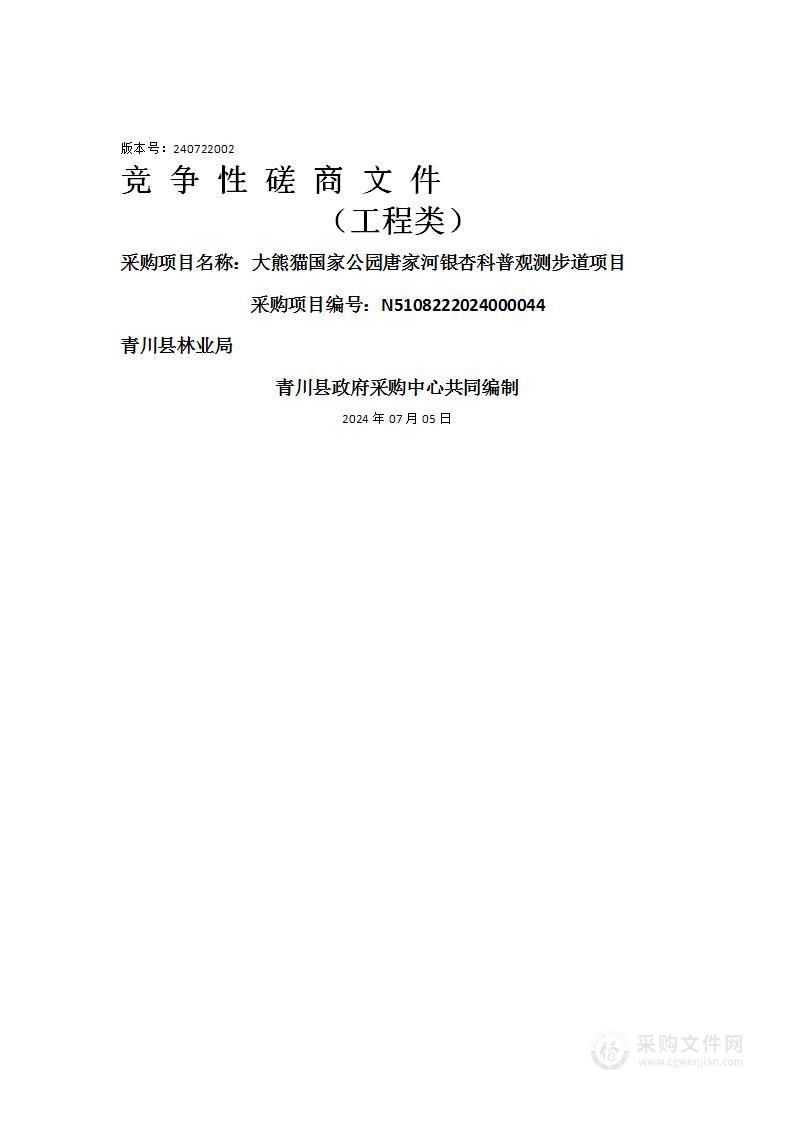 版本号：240722002

竞 争 性 磋 商 文 件

（工程类）

采购项目名称：大熊猫国家公园唐家河银杏科普观测步道项目

采购项目编号：N5108222024000044

青川县林业局

青川县政府采购中心共同编制

2024 年 07 月 05 日

采购文件网
www.cgwenjian.com